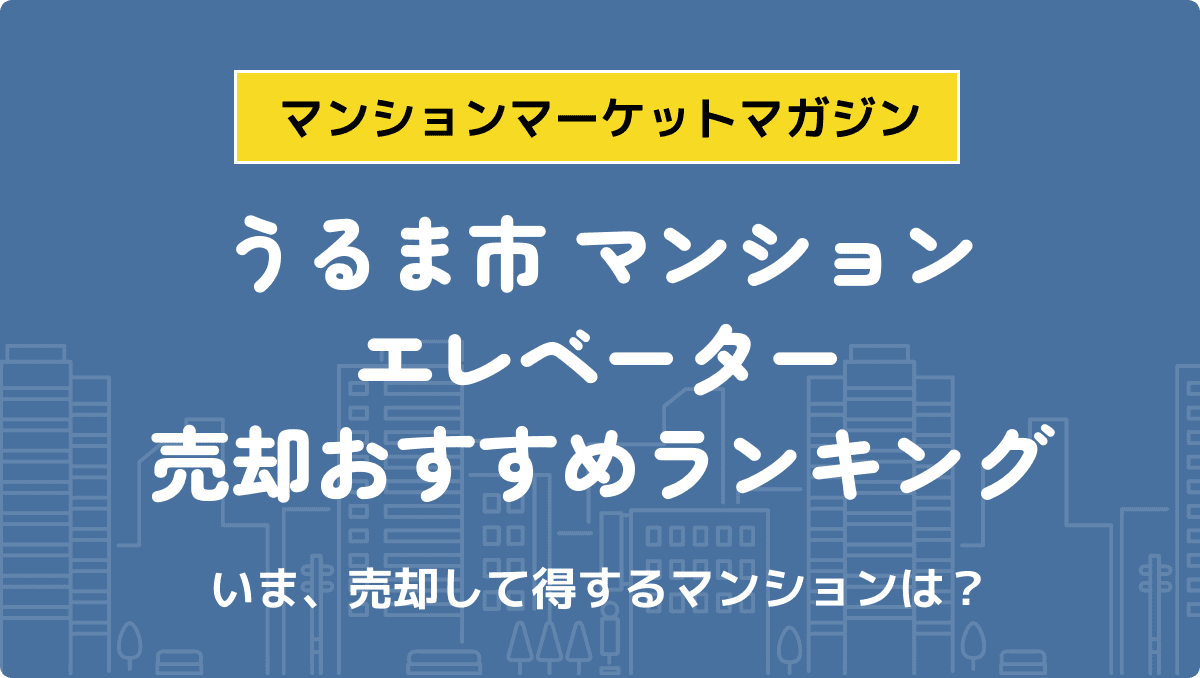 マンションマーケットマガジン

うるま市 マンション
エレベーター
売却おすすめランキング

いま、売却して得するマンションは？